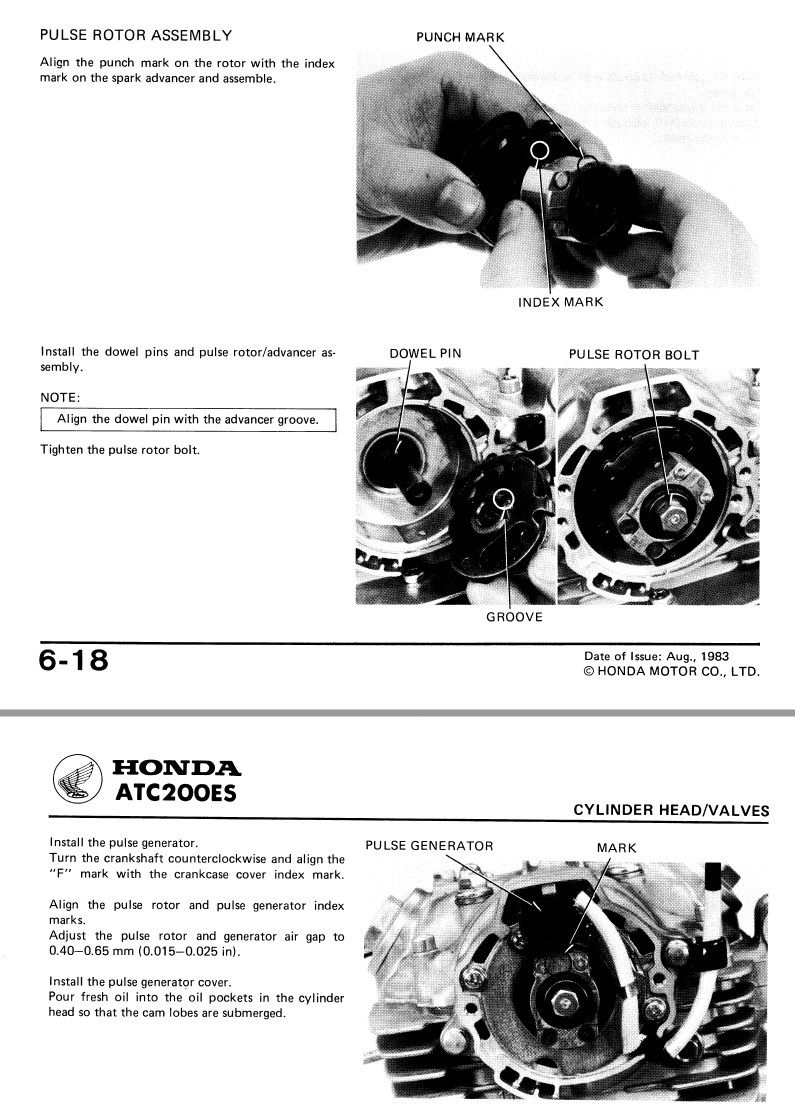 PULSE ROTOR ASSEMBLY

Align the punch mark on the rotor with the index mark on the spark advancer and assemble.

PUNCH MARK

INDEX MARK

Install the dowel pins and pulse rotor/advancer assembly.

NOTE:

Align the dowel pin with the advancer groove.

Tighten the pulse rotor bolt.

DOWEL PIN

PULSE ROTOR BOLT

GROOVE

6-18

Date of Issue: Aug., 1983
© HONDA MOTOR CO., LTD.

HONDA
ATC200ES

CYLINDER HEAD/VALVES

Install the pulse generator.
Turn the crankshaft counterclockwise and align the "F" mark with the crankcase cover index mark.

Align the pulse rotor and pulse generator index marks.
Adjust the pulse rotor and generator air gap to 0.40–0.65 mm (0.015–0.025 in).

Install the pulse generator cover.
Pour fresh oil into the oil pockets in the cylinder head so that the cam lobes are submerged.

PULSE GENERATOR

MARK